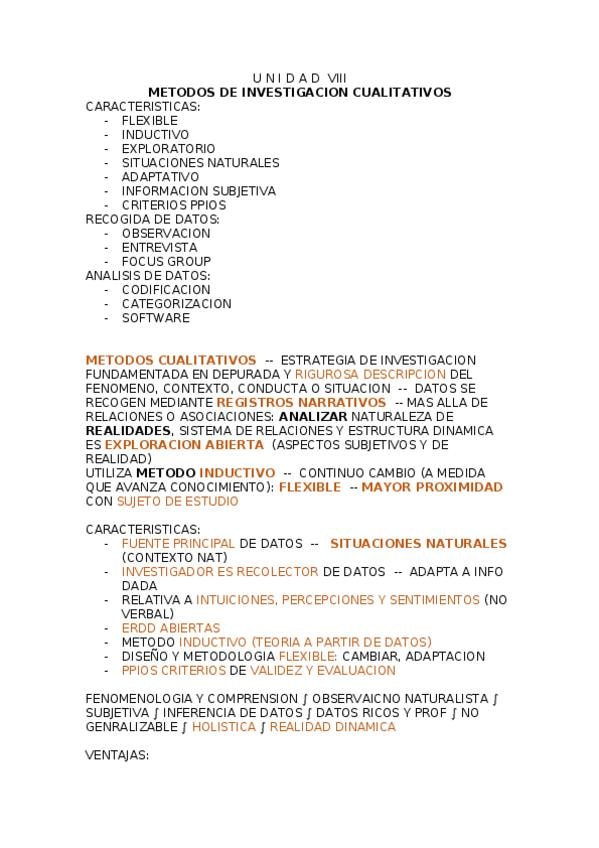 U N I D A D VIII
METODOS DE INVESTIGACION CUALITATIVOS
CARACTERISTICAS:
- FLEXIBLE
- INDUCTIVO
- EXPLORATORIO
- SITUACIONES NATURALES
- ADAPTATIVO
- INFORMACION SUBJETIVA
- CRITERIOS PPIOS
RECOGIDA DE DATOS:
- OBSERVACION
- ENTREVISTA
- FOCUS GROUP
ANALISIS DE DATOS:
- CODIFICACION
- CATEGORIZACION
- SOFTWARE

METODOS CUALITATIVOS -- ESTRATEGIA DE INVESTIGACION FUNDAMENTADA EN DEPURADA Y RIGUROSA DESCRIPCION DEL FENOMENO, CONTEXTO, CONDUCTA O SITUACION -- DATOS SE RECOGEN MEDIANTE REGISTROS NARRATIVOS -- MAS ALLA DE RELACIONES O ASOCIACIONES: ANALIZAR NATURALEZA DE REALIDADES, SISTEMA DE RELACIONES Y ESTRUCTURA DINAMICA ES EXPLORACION ABIERTA (ASPECTOS SUBJETIVOS Y DE REALIDAD)
UTILIZA METODO INDUCTIVO -- CONTINUO CAMBIO (A MEDIDA QUE AVANZA CONOCIMIENTO): FLEXIBLE -- MAYOR PROXIMIDAD CON SUJETO DE ESTUDIO

CARACTERISTICAS:
- FUENTE PRINCIPAL DE DATOS -- SITUACIONES NATURALES (CONTEXTO NAT)
- INVESTIGADOR ES RECOLECTOR DE DATOS -- ADAPTA A INFO DADA
- RELATIVA A INTUICIONES, PERCEPCIONES Y SENTIMIENTOS (NO VERBAL)
- ERDD ABIERTAS
- METODO INDUCTIVO (TEORIA A PARTIR DE DATOS)
- DISEÑO Y METODOLOGIA FLEXIBLE: CAMBIAR, ADAPTACION
- PPIOS CRITERIOS DE VALIDEZ Y EVALUACION

FENOMENOLOGIA Y COMPRENSION ∫ OBSERVAICNO NATURALISTA ∫ SUBJETIVA ∫ INFERENCIA DE DATOS ∫ DATOS RICOS Y PROF ∫ NO GENRALIZABLE ∫ HOLISTICA ∫ REALIDAD DINAMICA

VENTAJAS: